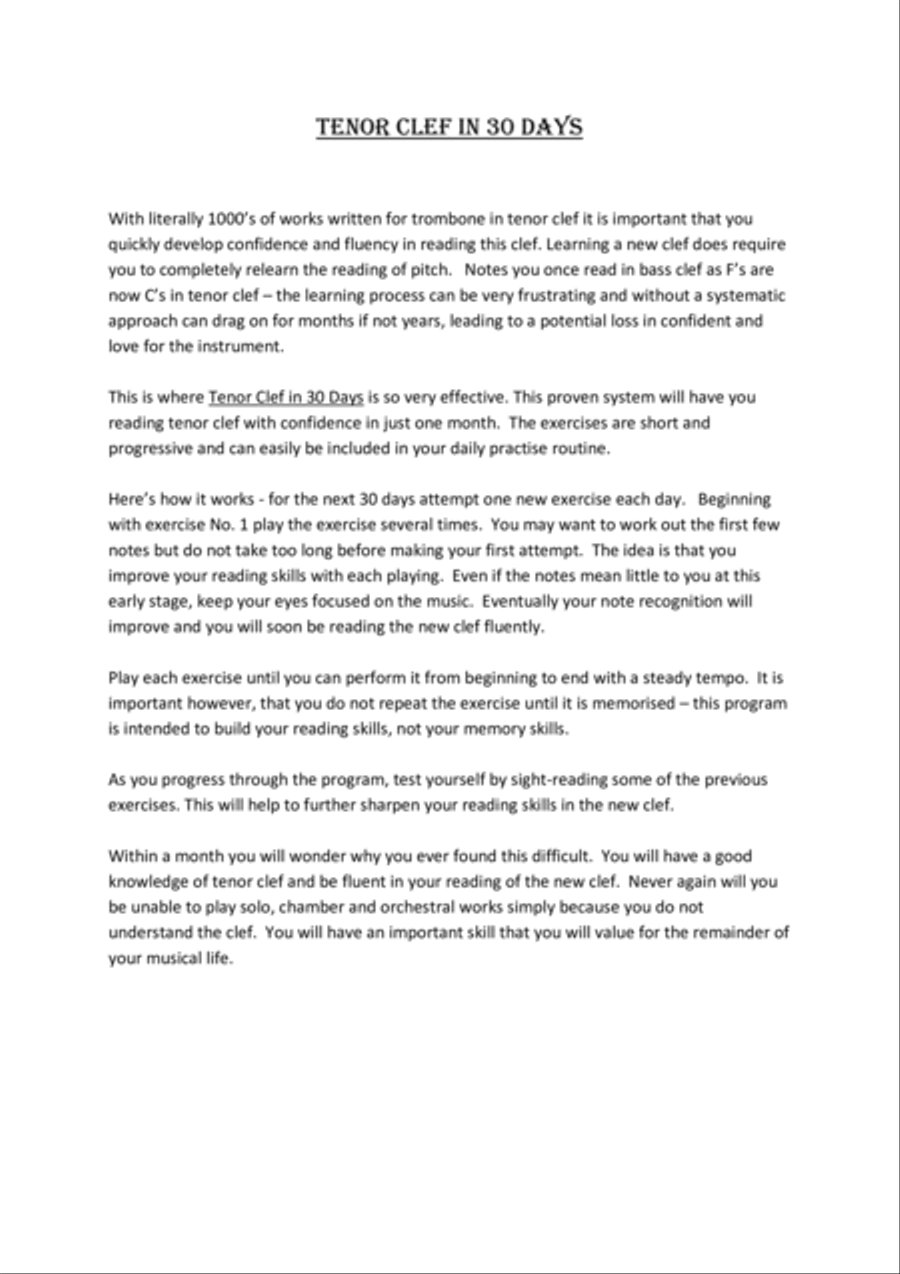 TENOR CLEF IN 30 DAYS

With literally 1000's of works written for trombone in tenor clef it is important that you quickly develop confidence and fluency in reading this clef. Learning a new clef does require you to completely relearn the reading of pitch. Notes you once read in bass clef as F's are now C's in tenor clef – the learning process can be very frustrating and without a systematic approach can drag on for months if not years, leading to a potential loss in confident and love for the instrument.

This is where Tenor Clef in 30 Days is so very effective. This proven system will have you reading tenor clef with confidence in just one month. The exercises are short and progressive and can easily be included in your daily practise routine.

Here's how it works - for the next 30 days attempt one new exercise each day. Beginning with exercise No. 1 play the exercise several times. You may want to work out the first few notes but do not take too long before making your first attempt. The idea is that you improve your reading skills with each playing. Even if the notes mean little to you at this early stage, keep your eyes focused on the music. Eventually your note recognition will improve and you will soon be reading the new clef fluently.

Play each exercise until you can perform it from beginning to end with a steady tempo. It is important however, that you do not repeat the exercise until it is memorised – this program is intended to build your reading skills, not your memory skills.

As you progress through the program, test yourself by sight-reading some of the previous exercises. This will help to further sharpen your reading skills in the new clef.

Within a month you will wonder why you ever found this difficult. You will have a good knowledge of tenor clef and be fluent in your reading of the new clef. Never again will you be unable to play solo, chamber and orchestral works simply because you do not understand the clef. You will have an important skill that you will value for the remainder of your musical life.